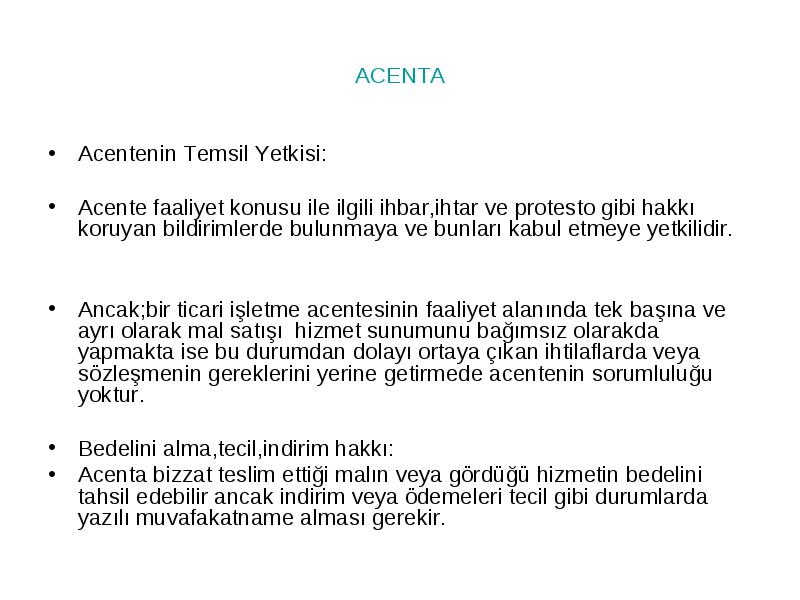 ACENTA

• Acentenin Temsil Yetkisi:

• Acente faaliyet konusu ile ilgili ihbar,ihtar ve protesto gibi hakkı koruyan bildirimlerde bulunmaya ve bunları kabul etmeye yetkilidir.

• Ancak;bir ticari işletme acentesinin faaliyet alanında tek başına ve ayrı olarak mal satışı hizmet sunumunu bağımsız olarakda yapmakta ise bu durumdan dolayı ortaya çıkan ihtilaflarda veya sözleşmenin gereklerini yerine getirmede acentenin sorumluluğu yoktur.

• Bedelini alma,tecil,indirim hakkı:
• Acenta bizzat teslim ettiği malın veya gördüğü hizmetin bedelini tahsil edebilir ancak indirim veya ödemeleri tecil gibi durumlarda yazılı muvafakatname alması gerekir.